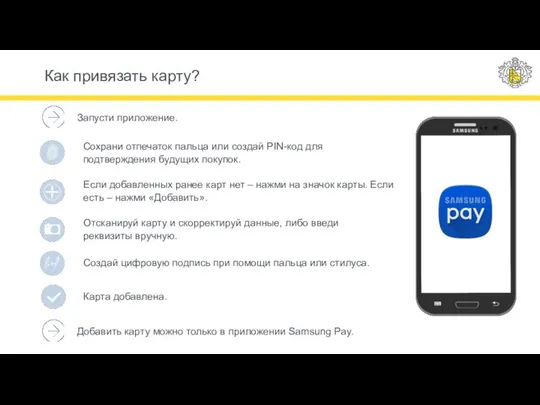 Как привязать карту?

Запусти приложение.

Сохрани отпечаток пальца или создай PIN-код для подтверждения будущих покупок.

Если добавленных ранее карт нет – нажми на значок карты. Если есть – нажми «Добавить».

Отсканируй карту и скорректируй данные, либо введи реквизиты вручную.

Создай цифровую подпись при помощи пальца или стилуса.

Карта добавлена.

Добавить карту можно только в приложении Samsung Pay.

SAMSUNG

SAMSUNG
pay